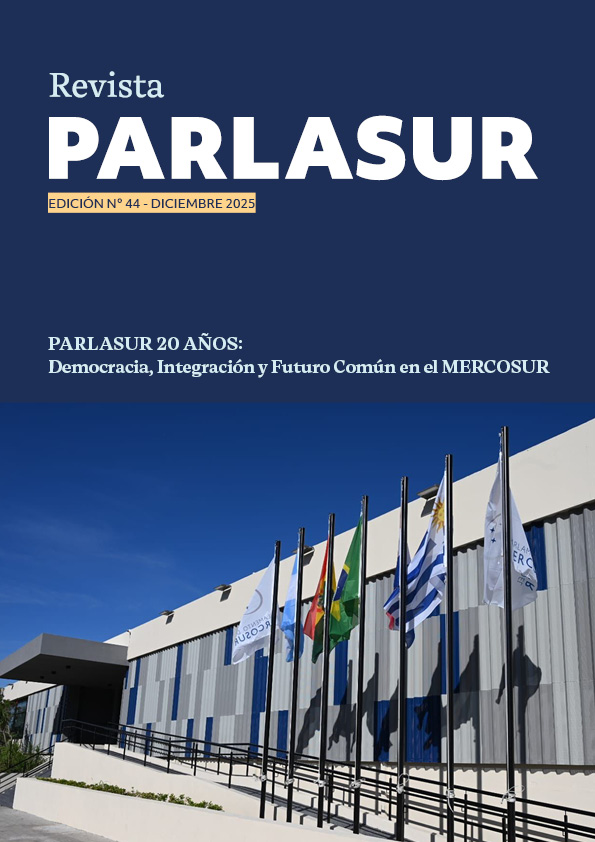 Revista
PARLASUR

EDICIÓN N° 44 - DICIEMBRE 2025

PARLASUR 20 AÑOS:
Democracia, Integración y Futuro Común en el MERCOSUR